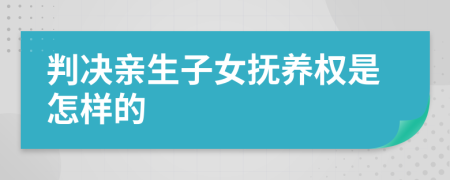 判决亲生子女抚养权是怎样的